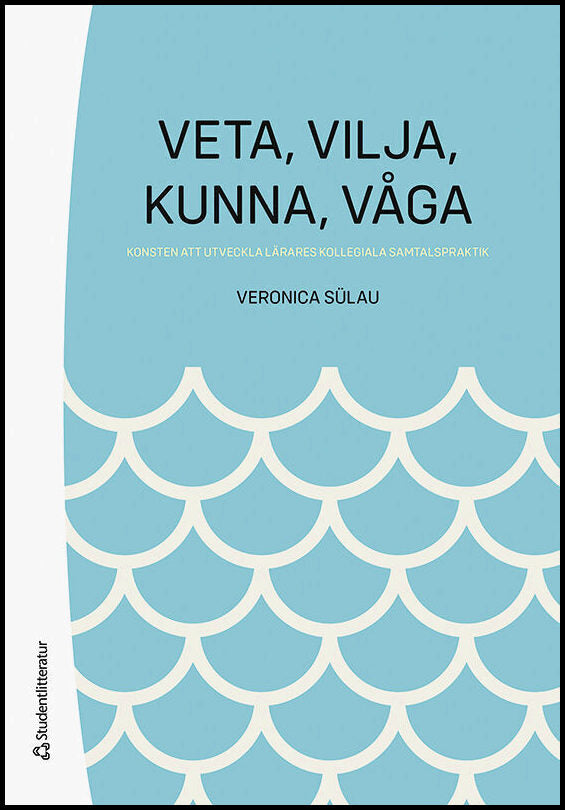 VETA, VILJA, KUNNA, VÅGA

KONSTEN ATT UTVECKLA LÄRARES KOLLEGIALA SAMTALSPRAKTIK

VERONICA SÜLAU

Studentlitteratur